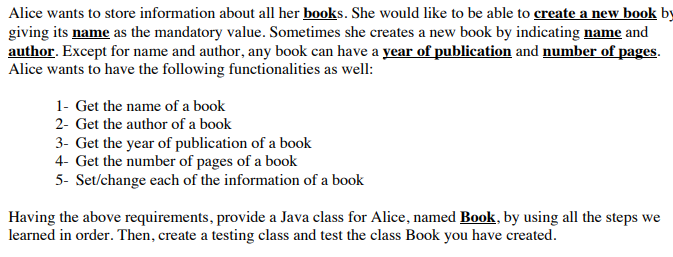 Alice wants to store information about all her books. She would like to be able to create a new book by giving its name as the mandatory value. Sometimes she creates a new book by indicating name and author. Except for name and author, any book can have a year of publication and number of pages. Alice wants to have the following functionalities as well:

1- Get the name of a book
2- Get the author of a book
3- Get the year of publication of a book
4- Get the number of pages of a book
5- Set/change each of the information of a book

Having the above requirements, provide a Java class for Alice, named Book, by using all the steps we learned in order. Then, create a testing class and test the class Book you have created.